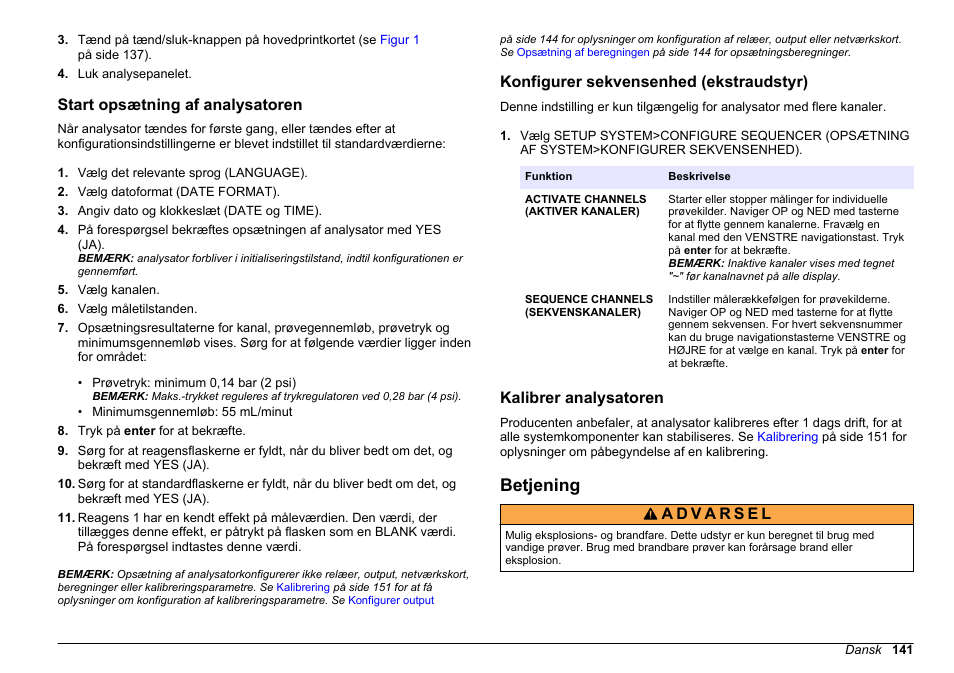 3. Tænd på tænd/sluk-knappen på hovedprintkortet (se Figur 1 på side 137).

4. Luk analysepanelet.

Start opsætning af analysatoren

Når analysator tændes for første gang, eller tændes efter at konfigurationsindstillingerne er blevet indstillet til standardværdierne:

1. Vælg det relevante sprog (LANGUAGE).
2. Vælg datoformat (DATE FORMAT).
3. Angiv dato og klokkeslæt (DATE og TIME).
4. På forespørgsel bekræftes opsætningen af analysator med YES (JA).
BEMÆRK: analysator forbliver i initialiseringstilstand, indtil konfigurationen er gennemført.
5. Vælg kanalen.
6. Vælg måletilstanden.
7. Opsætningsresultaterne for kanal, prøvegennemløb, prøvetryk og minimumsgennemløb vises. Sørg for at følgende værdier ligger inden for området:

• Prøvetryk: minimum 0,14 bar (2 psi)
BEMÆRK: Maks.-trykket reguleres af trykregulatoren ved 0,28 bar (4 psi).
• Minimumsgennemløb: 55 mL/minut

8. Tryk på enter for at bekræfte.
9. Sørg for at reagensflaskerne er fyldt, når du bliver bedt om det, og bekræft med YES (JA).
10. Sørg for at standardflaskerne er fyldt, når du bliver bedt om det, og bekræft med YES (JA).
11. Reagens 1 har en kendt effekt på måleværdien. Den værdi, der tillægges denne effekt, er påtrykt på flasken som en BLANK værdi. På forespørgsel indtastes denne værdi.

BEMÆRK: Opsætning af analysatorkonfigurerer ikke relæer, output, netværkskort, beregninger eller kalibreringsparametre. Se Kalibrering på side 151 for at få oplysninger om konfiguration af kalibreringsparametre. Se Konfigurer output på side 144 for oplysninger om konfiguration af relæer, output eller netværkskort. Se Opsætning af beregningen på side 144 for opsætningsberegninger.

Konfigurer sekvensenhed (ekstraudstyr)

Denne indstilling er kun tilgængelig for analysator med flere kanaler.

1. Vælg SETUP SYSTEM>CONFIGURE SEQUENCER (OPSÆTNING AF SYSTEM>KONFIGURER SEKVENSENHED).

| Funktion | Beskrivelse |
|---|---|
| ACTIVATE CHANNELS (AKTIVER KANALER) | Starter eller stopper målinger for individuelle prøvekilder. Naviger OP og NED med tasterne for at flytte gennem kanalerne. Fravælg en kanal med den VENSTRE navigationstast. Tryk på enter for at bekræfte. BEMÆRK: Inaktive kanaler vises med tegnet "~" før kanalnavnet på alle display. |
| SEQUENCE CHANNELS (SEKVENSKANALER) | Indstiller målerækkefølgen for prøvekilderne. Naviger OP og NED med tasterne for at flytte gennem sekvensen. For hvert sekvensnummer kan du bruge navigationstasterne VENSTRE og HØJRE for at vælge en kanal. Tryk på enter for at bekræfte. |

Kalibrer analysatoren

Producenten anbefaler, at analysator kalibreres efter 1 dags drift, for at alle systemkomponenter kan stabiliseres. Se Kalibrering på side 151 for oplysninger om påbegyndelse af en kalibrering.

Betjening

ADVARSEL

Mulig eksplosions- og brandfare. Dette udstyr er kun beregnet til brug med vandige prøver. Brug med brandbare prøver kan forårsage brand eller eksplosion.

Dansk 141